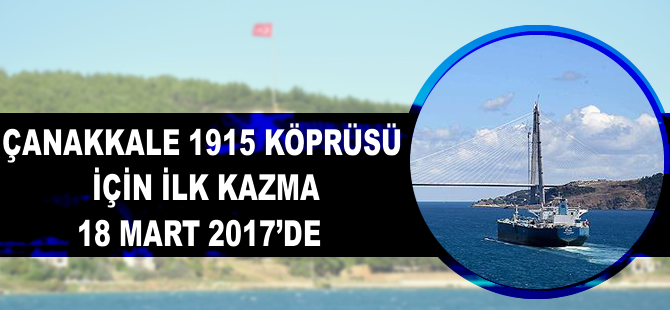 ÇANAKKALE 1915 KÖPRÜSÜ İÇİN İLK KAZMA 18 MART 2017'DE